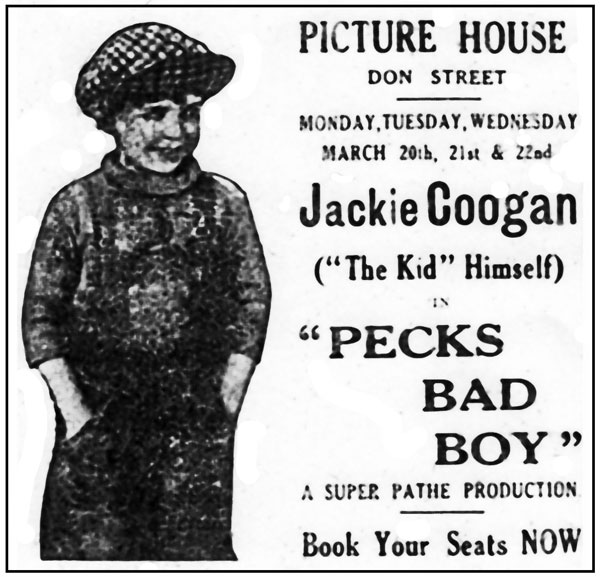 PICTURE HOUSE
DON STREET

MONDAY, TUESDAY, WEDNESDAY
MARCH 20th, 21st & 22nd

Jackie Coogan

("The Kid" Himself)

IN

"PECKS
BAD
BOY"

A SUPER PATHE PRODUCTION

Book Your Seats NOW